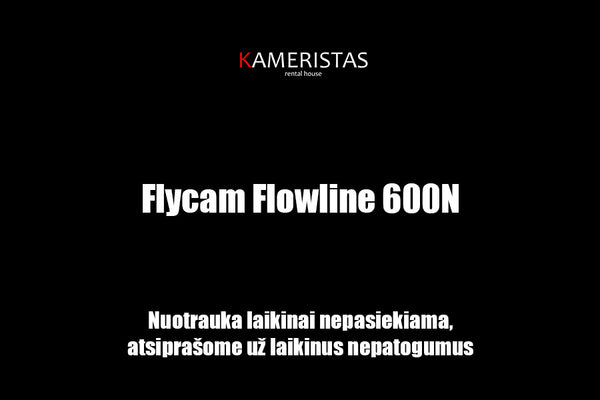 KAMERISTAS
rental house

Flycam Flowline 600N

Nuotrauka laikinai nepasiekiama, atsiprašome už laikinus nepatogumus